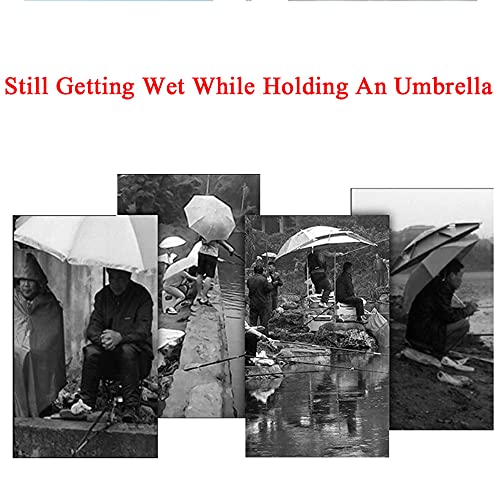 Still Getting Wet While Holding An Umbrella